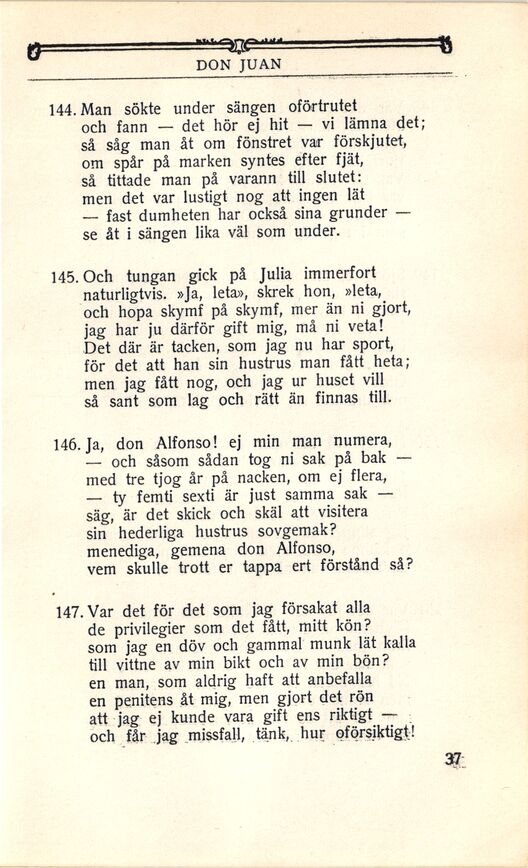 DON JUAN

144. Man sökte under sängen oförtrutet
och fann — det hör ej hit — vi lämna det;
så såg man åt om fönstret var förskjutet,
om spår på marken syntes efter fjät,
så tittade man på varann till slutet:
men det var lustigt nog att ingen lät
— fast dumheten har också sina grunder —
se åt i sängen lika väl som under.

145. Och tungan gick på Julia immerfort
naturligtvis. »Ja, leta», skrek hon, »leta,
och hopa skymf på skymf, mer än ni gjort,
jag har ju därför gift mig, må ni veta!
Det där är tacken, som jag nu har sport,
för det att han sin hustrus man fått heta;
men jag fått nog, och jag ur huset vill
så sant som lag och rätt än finnas till.

146. Ja, don Alfonso! ej min man numera,
— och såsom sådan tog ni sak på bak —
med tre tjog år på nacken, om ej flera,
— ty femti sexti är just samma sak —
säg, är det skick och skäl att visitera
sin hederliga hustrus sovgemak?
menediga, gemena don Alfonso,
vem skulle trott er tappa ert förstånd så?

147. Var det för det som jag försakat alla
de privilegier som det fått, mitt kön?
som jag en döv och gammal munk lät kalla
till vittne av min bikt och av min bön?
en man, som aldrig haft att anbefalla
en penitens åt mig, men gjort det rön
att jag ej kunde vara gift ens riktigt —
och får jag missfall, tänk, hur oförsiktigt!

37